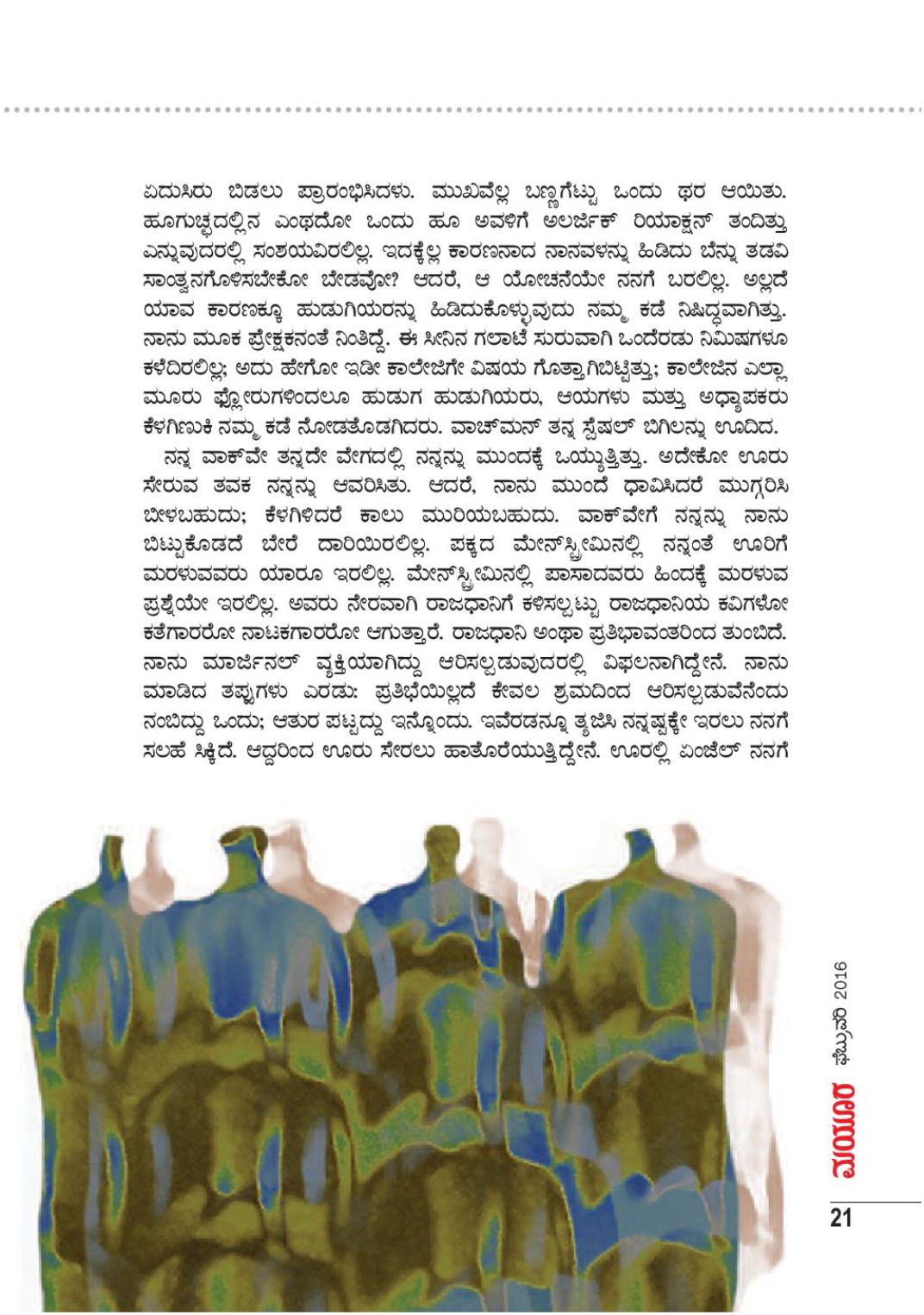 ಏದುಸಿರು ಬಿಡಲು ಪ್ರಾರಂಭಿಸಿದಳು. ಮುಖವೆಲ್ಲ ಬಣ್ಣಗೆಟ್ಟು ಒಂದು ಥರ ಆಯಿತು. ಹೂಗುಚ್ಛದಲ್ಲಿನ ಎಂಥದೋ ಒಂದು ಹೂ ಅವಳಿಗೆ ಅಲರ್ಜಿಕ್ ರಿಯಾಕ್ಷನ್ ತಂದಿತ್ತು ಎನ್ನುವುದರಲ್ಲಿ ಸಂಶಯವಿರಲಿಲ್ಲ. ಇದಕ್ಕೆಲ್ಲ ಕಾರಣನಾದ ನಾನವಳನ್ನು ಹಿಡಿದು ಬೆನ್ನು ತಡವಿ ಸಾಂತ್ವನಗೊಳಿಸಬೇಕೋ ಬೇಡವೋ? ಆದರೆ, ಆ ಯೋಚನೆಯೇ ನನಗೆ ಬರಲಿಲ್ಲ. ಅಲ್ಲದೆ ಯಾವ ಕಾರಣಕ್ಕೂ ಹುಡುಗಿಯರನ್ನು ಹಿಡಿದುಕೊಳ್ಳುವುದು ನಮ್ಮ ಕಡೆ ನಿಷಿದ್ಧವಾಗಿತ್ತು. ನಾನು ಮೂಕ ಪ್ರೇಕ್ಷಕನಂತೆ ನಿಂತಿದ್ದೆ. ಈ ಸೀನಿನ ಗಲಾಟೆ ಸುರುವಾಗಿ ಒಂದೆರಡು ನಿಮಿಷಗಳೂ ಕಳೆದಿರಲಿಲ್ಲ; ಅದು ಹೇಗೋ ಇಡೀ ಕಾಲೇಜಿಗೇ ವಿಷಯ ಗೊತ್ತಾಗಿಬಿಟ್ಟಿತ್ತು; ಕಾಲೇಜಿನ ಎಲ್ಲಾ ಮೂರು ಫ್ಲೋರುಗಳಿಂದಲೂ ಹುಡುಗ ಹುಡುಗಿಯರು, ಆಯಗಳು ಮತ್ತು ಅಧ್ಯಾಪಕರು ಕೆಳಗಿಣುಕಿ ನಮ್ಮ ಕಡೆ ನೋಡತೊಡಗಿದರು. ವಾಚ್‌ಮನ್ ತನ್ನ ಸ್ಪೆಷಲ್ ಬಿಗಿಲನ್ನು ಊದಿದ.

ನನ್ನ ವಾಕ್‌ವೇ ತನ್ನದೇ ವೇಗದಲ್ಲಿ ನನ್ನನ್ನು ಮುಂದಕ್ಕೆ ಒಯ್ಯುತ್ತಿತ್ತು. ಅದೇಕೋ ಊರು ಸೇರುವ ತವಕ ನನ್ನನ್ನು ಆವರಿಸಿತು. ಆದರೆ, ನಾನು ಮುಂದೆ ಧಾವಿಸಿದರೆ ಮುಗ್ಗರಿಸಿ ಬೀಳಬಹುದು; ಕೆಳಗಿಳಿದರೆ ಕಾಲು ಮುರಿಯಬಹುದು. ವಾಕ್‌ವೇಗೆ ನನ್ನನ್ನು ನಾನು ಬಿಟ್ಟುಕೊಡದೆ ಬೇರೆ ದಾರಿಯಿರಲಿಲ್ಲ. ಪಕ್ಕದ ಮೇನ್‌ಸ್ಟ್ರೀಮಿನಲ್ಲಿ ನನ್ನಂತೆ ಊರಿಗೆ ಮರಳುವವರು ಯಾರೂ ಇರಲಿಲ್ಲ. ಮೇನ್‌ಸ್ಟ್ರೀಮಿನಲ್ಲಿ ಪಾಸಾದವರು ಹಿಂದಕ್ಕೆ ಮರಳುವ ಪ್ರಶ್ನೆಯೇ ಇರಲಿಲ್ಲ. ಅವರು ನೇರವಾಗಿ ರಾಜಧಾನಿಗೆ ಕಳಿಸಲ್ಪಟ್ಟು ರಾಜಧಾನಿಯ ಕವಿಗಳೋ ಕತೆಗಾರರೋ ನಾಟಕಗಾರರೋ ಆಗುತ್ತಾರೆ. ರಾಜಧಾನಿ ಅಂಥಾ ಪ್ರತಿಭಾವಂತರಿಂದ ತುಂಬಿದೆ. ನಾನು ಮಾರ್ಜಿನಲ್ ವ್ಯಕ್ತಿಯಾಗಿದ್ದು ಆರಿಸಲ್ಪಡುವುದರಲ್ಲಿ ವಿಫಲನಾಗಿದ್ದೇನೆ. ನಾನು ಮಾಡಿದ ತಪ್ಪುಗಳು ಎರಡು: ಪ್ರತಿಭೆಯಿಲ್ಲದೆ ಕೇವಲ ಶ್ರಮದಿಂದ ಆರಿಸಲ್ಪಡುವೆನೆಂದು ನಂಬಿದ್ದು ಒಂದು; ಆತುರ ಪಟ್ಟದ್ದು ಇನ್ನೊಂದು. ಇವೆರಡನ್ನೂ ತ್ಯಜಿಸಿ ನನ್ನಷ್ಟಕ್ಕೇ ಇರಲು ನನಗೆ ಸಲಹೆ ಸಿಕ್ಕಿದೆ. ಆದ್ದರಿಂದ ಊರು ಸೇರಲು ಹಾತೊರೆಯುತ್ತಿದ್ದೇನೆ. ಊರಲ್ಲಿ ಏಂಜೆಲ್ ನನಗೆ

ಮಯೂರ ಫೆಬ್ರುವರಿ 2016

21